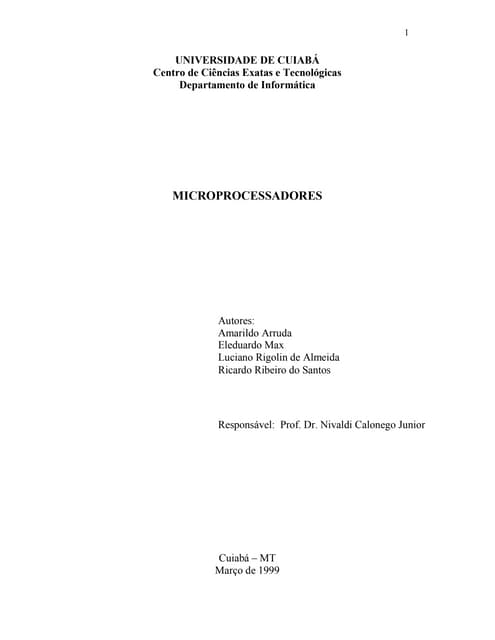 1

UNIVERSIDADE DE CUIABÁ
Centro de Ciências Exatas e Tecnológicas
Departamento de Informática

MICROPROCESSADORES

Autores:
Amarildo Arruda
Eleduardo Max
Luciano Rigolin de Almeida
Ricardo Ribeiro do Santos

Responsável: Prof. Dr. Nivaldi Calonego Junior

Cuiabá – MT
Março de 1999